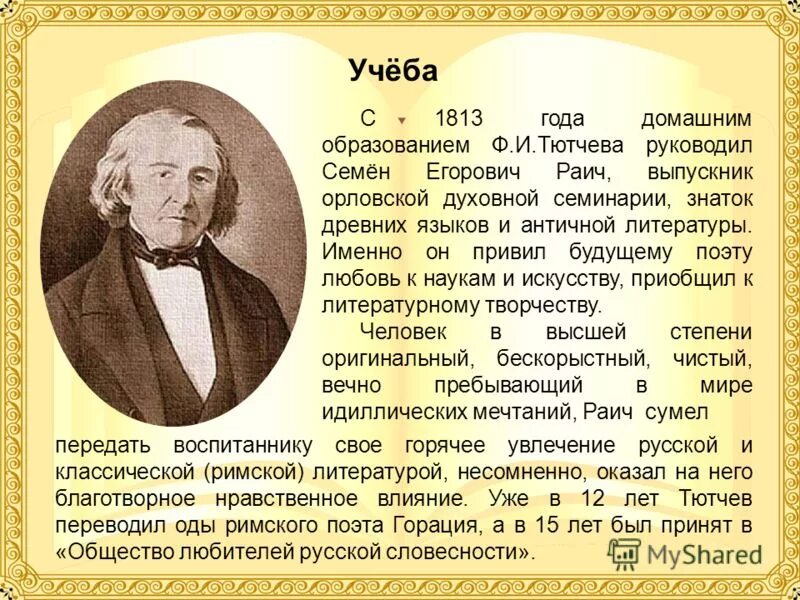 Учёба

С 1813 года домашним образованием Ф.И.Тютчева руководил Семён Егорович Раич, выпускник орловской духовной семинарии, знаток древних языков и античной литературы. Именно он привил будущему поэту любовь к наукам и искусству, приобщил к литературному творчеству.

Человек в высшей степени оригинальный, бескорыстный, чистый, вечно пребывающий в мире идиллических мечтаний, Раич сумел передать воспитаннику свое горячее увлечение русской и классической (римской) литературой, несомненно, оказал на него благотворное нравственное влияние. Уже в 12 лет Тютчев переводил оды римского поэта Горация, а в 15 лет был принят в «Общество любителей русской словесности».

MyShared